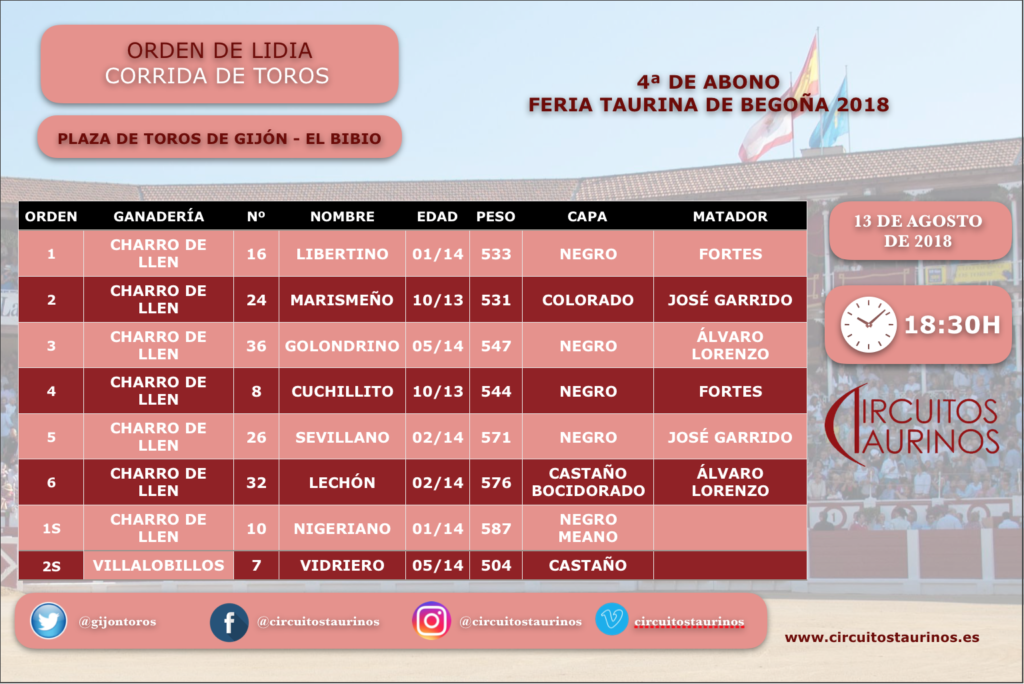 ORDEN DE LIDIA
CORRIDA DE TOROS

PLAZA DE TOROS DE GIJÓN - EL BIBIO

4ª DE ABONO
FERIA TAURINA DE BEGOÑA 2018

| ORDEN | GANADERÍA | Nº | NOMBRE | EDAD | PESO | CAPA | MATADOR |
|---|---|---|---|---|---|---|---|
| 1 | CHARRO DE LLEN | 16 | LIBERTINO | 01/14 | 533 | NEGRO | FORTES |
| 2 | CHARRO DE LLEN | 24 | MARISMEÑO | 10/13 | 531 | COLORADO | JOSÉ GARRIDO |
| 3 | CHARRO DE LLEN | 36 | GOLONDRINO | 05/14 | 547 | NEGRO | ÁLVARO LORENZO |
| 4 | CHARRO DE LLEN | 8 | CUCHILLITO | 10/13 | 544 | NEGRO | FORTES |
| 5 | CHARRO DE LLEN | 26 | SEVILLANO | 02/14 | 571 | NEGRO | JOSÉ GARRIDO |
| 6 | CHARRO DE LLEN | 32 | LECHÓN | 02/14 | 576 | CASTAÑO BOCIDORADO | ÁLVARO LORENZO |
| 1S | CHARRO DE LLEN | 10 | NIGERIANO | 01/14 | 587 | NEGRO MEANO | |
| 2S | VILLALOBILLOS | 7 | VIDRIERO | 05/14 | 504 | CASTAÑO | |

13 DE AGOSTO DE 2018

18:30H

CIRCUITOS TAURINOS

@gijontoros @circuitostaurinos @circuitostaurinos circuitostaurinos

www.circuitostaurinos.es